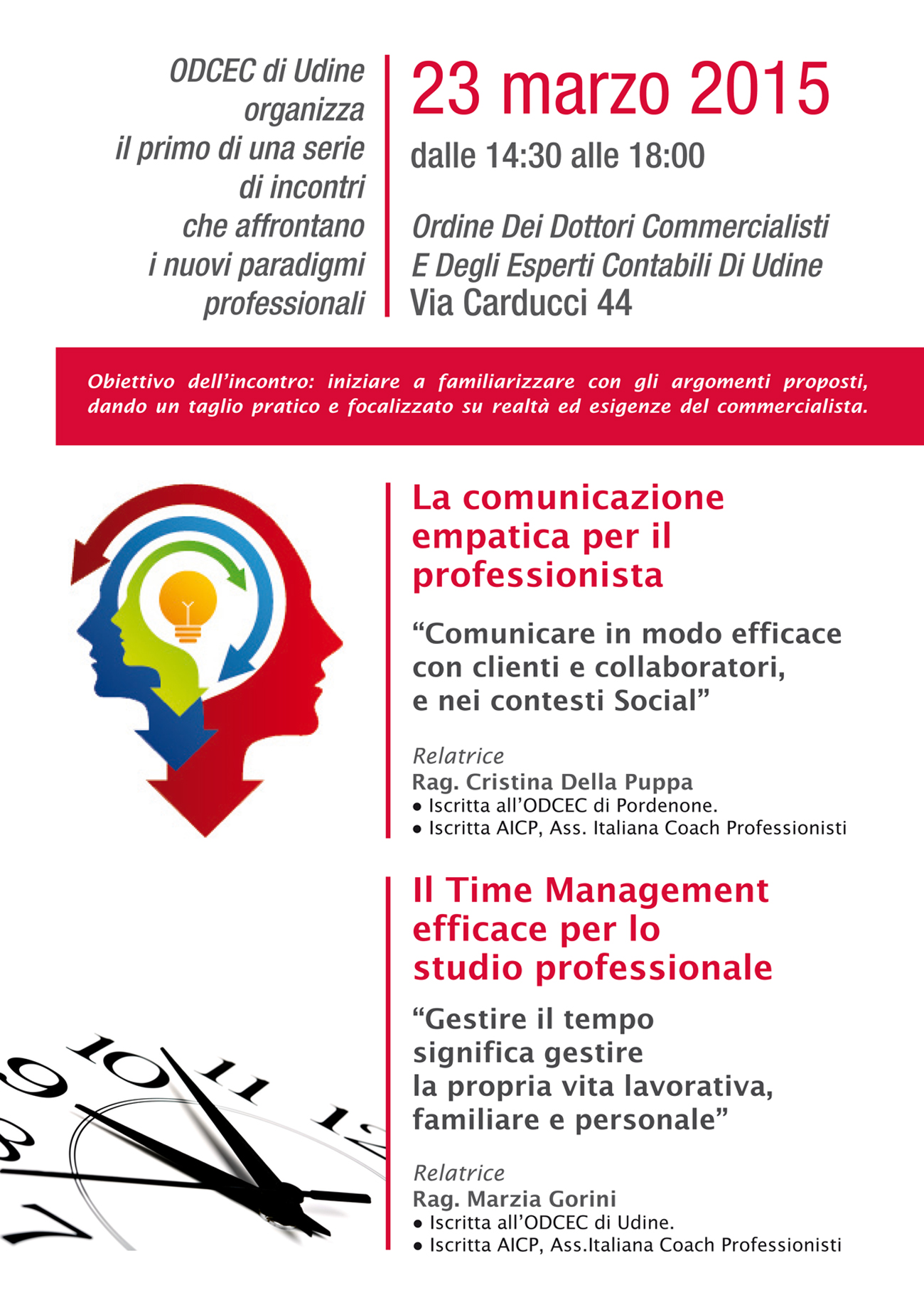 ODCEC di Udine organizza il primo di una serie di incontri che affrontano i nuovi paradigmi professionali

23 marzo 2015

dalle 14:30 alle 18:00

Ordine Dei Dottori Commercialisti E Degli Esperti Contabili Di Udine
Via Carducci 44

Obiettivo dell'incontro: iniziare a familiarizzare con gli argomenti proposti, dando un taglio pratico e focalizzato su realtà ed esigenze del commercialista.

La comunicazione empatica per il professionista

"Comunicare in modo efficace con clienti e collaboratori, e nei contesti Social"

Relatrice
Rag. Cristina Della Puppa
• Iscritta all'ODCEC di Pordenone.
• Iscritta AICP, Ass. Italiana Coach Professionisti

Il Time Management efficace per lo studio professionale

"Gestire il tempo significa gestire la propria vita lavorativa, familiare e personale"

Relatrice
Rag. Marzia Gorini
• Iscritta all'ODCEC di Udine.
• Iscritta AICP, Ass.Italiana Coach Professionisti

9 10 11 12 8 7